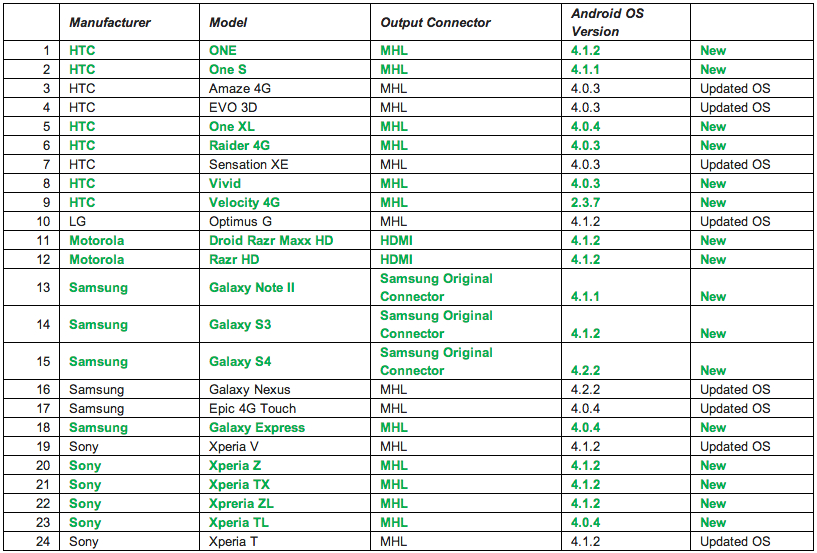 |  | Manufacturer | Model | Output Connector | Android OS Version |  |
|---|---|---|---|---|---|
| 1 | HTC | ONE | MHL | 4.1.2 | New |
| 2 | HTC | One S | MHL | 4.1.1 | New |
| 3 | HTC | Amaze 4G | MHL | 4.0.3 | Updated OS |
| 4 | HTC | EVO 3D | MHL | 4.0.3 | Updated OS |
| 5 | HTC | One XL | MHL | 4.0.4 | New |
| 6 | HTC | Raider 4G | MHL | 4.0.3 | New |
| 7 | HTC | Sensation XE | MHL | 4.0.3 | Updated OS |
| 8 | HTC | Vivid | MHL | 4.0.3 | New |
| 9 | HTC | Velocity 4G | MHL | 2.3.7 | New |
| 10 | LG | Optimus G | MHL | 4.1.2 | Updated OS |
| 11 | Motorola | Droid Razr Maxx HD | HDMI | 4.1.2 | New |
| 12 | Motorola | Razr HD | HDMI | 4.1.2 | New |
| 13 | Samsung | Galaxy Note II | Samsung Original Connector | 4.1.1 | New |
| 14 | Samsung | Galaxy S3 | Samsung Original Connector | 4.1.2 | New |
| 15 | Samsung | Galaxy S4 | Samsung Original Connector | 4.2.2 | New |
| 16 | Samsung | Galaxy Nexus | MHL | 4.2.2 | Updated OS |
| 17 | Samsung | Epic 4G Touch | MHL | 4.0.4 | Updated OS |
| 18 | Samsung | Galaxy Express | MHL | 4.0.4 | New |
| 19 | Sony | Xperia V | MHL | 4.1.2 | Updated OS |
| 20 | Sony | Xperia Z | MHL | 4.1.2 | New |
| 21 | Sony | Xperia TX | MHL | 4.1.2 | New |
| 22 | Sony | Xpreria ZL | MHL | 4.1.2 | New |
| 23 | Sony | Xperia TL | MHL | 4.0.4 | New |
| 24 | Sony | Xperia T | MHL | 4.1.2 | Updated OS |